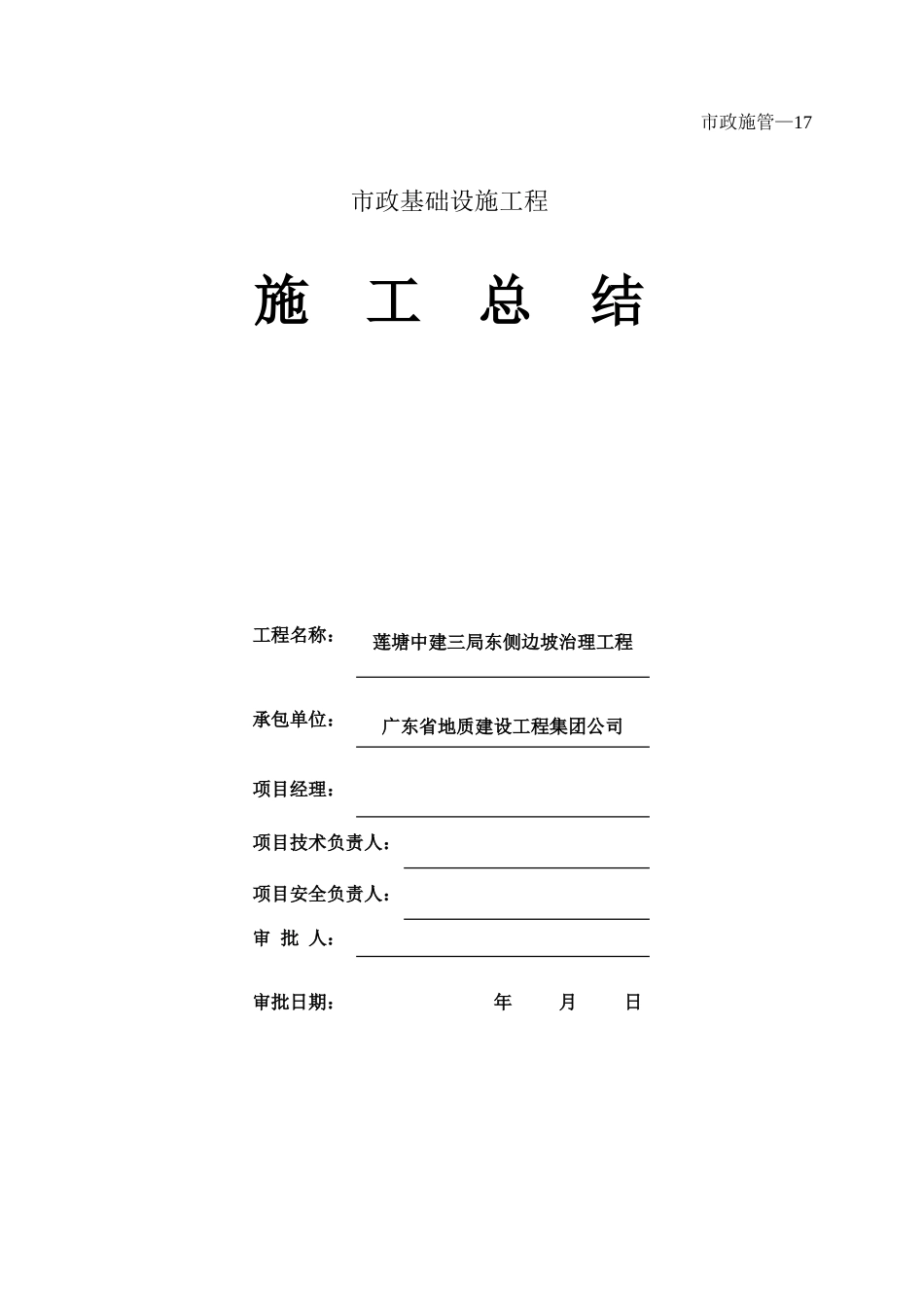 市政施管—17

市政基础设施工程

施　工　总　结

工程名称：　莲塘中建三局东侧边坡治理工程

承包单位：　广东省地质建设工程集团公司

项目经理：

项目技术负责人：

项目安全负责人：

审　批　人：

审批日期：　　　年　　月　　日